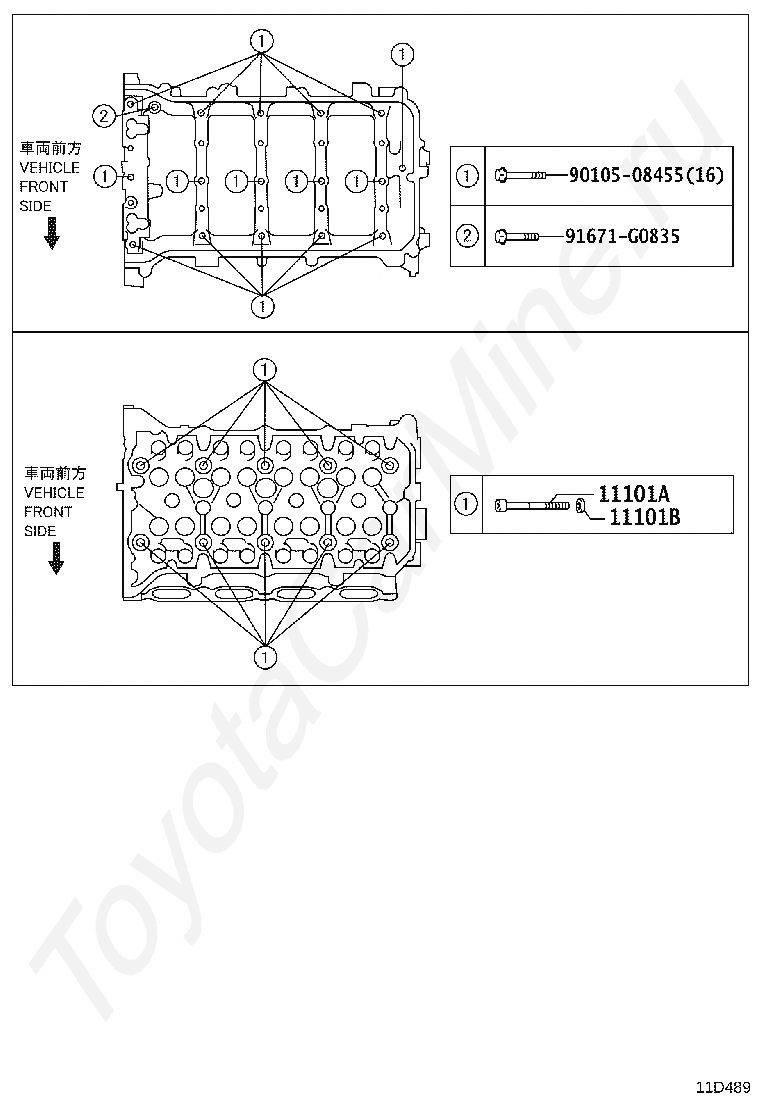 1
1
2
車両前方
VEHICLE
FRONT
SIDE
1
1
1
1
1
1

| 1 | 90105-08455(16) |
|---|---|
| 2 | 91671-G0835 |

1
車両前方
VEHICLE
FRONT
SIDE
1

| 1 | 11101A 11101B |
|---|---|

ToyotaCarMine.ru

11D489